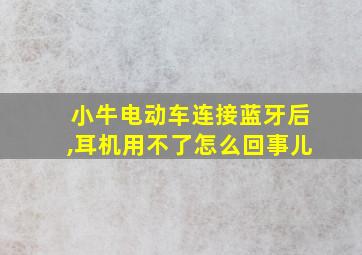 小牛电动车连接蓝牙后,耳机用不了怎么回事儿